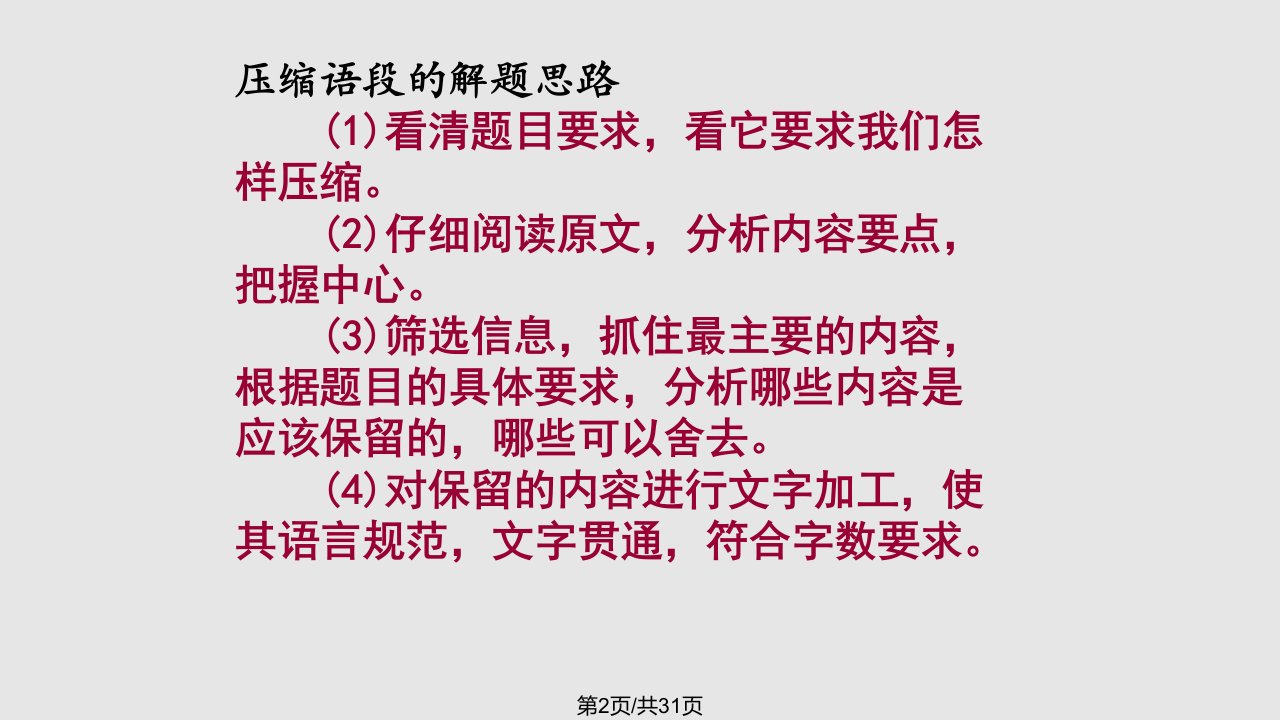 压缩语段的解题思路

(1)看清题目要求，看它要求我们怎样压缩。

(2)仔细阅读原文，分析内容要点，把握中心。

(3)筛选信息，抓住最主要的内容，根据题目的具体要求，分析哪些内容是应该保留的，哪些可以舍去。

(4)对保留的内容进行文字加工，使其语言规范，文字贯通，符合字数要求。

第2页/共31页